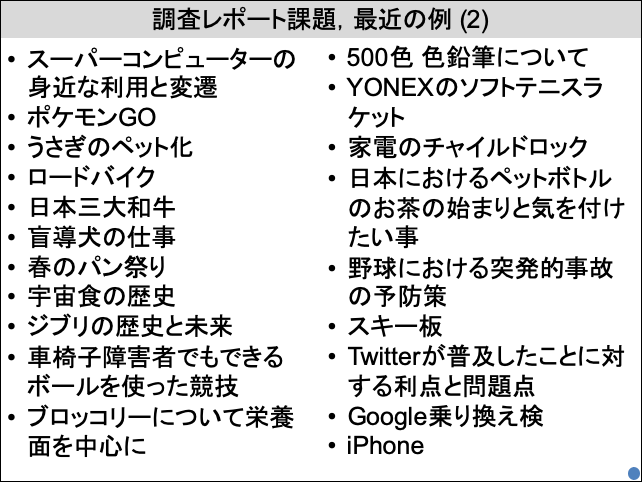 調査レポート課題，最近の例 (2)

• スーパーコンピューターの身近な利用と変遷
• ポケモンGO
• うさぎのペット化
• ロードバイク
• 日本三大和牛
• 盲導犬の仕事
• 春のパン祭り
• 宇宙食の歴史
• ジブリの歴史と未来
• 車椅子障害者でもできるボールを使った競技
• ブロッコリーについて栄養面を中心に

• 500色 色鉛筆について
• YONEXのソフトテニスラケット
• 家電のチャイルドロック
• 日本におけるペットボトルのお茶の始まりと気を付けたい事
• 野球における突発的事故の予防策
• スキー板
• Twitterが普及したことに対する利点と問題点
• Google乗り換え検
• iPhone